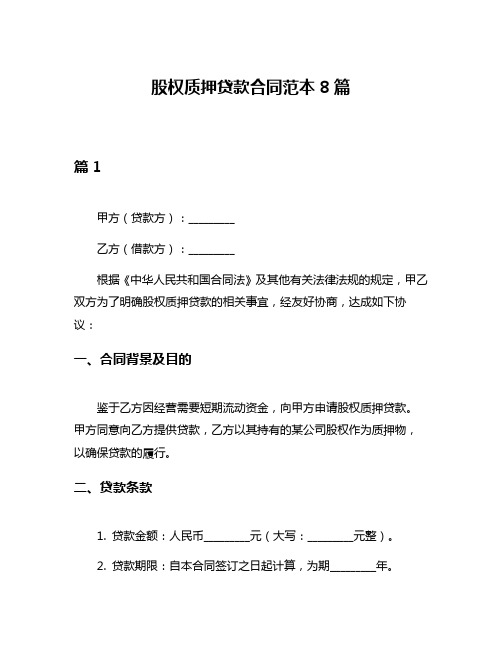 股权质押贷款合同范本 8 篇

篇 1

甲方（贷款方）：________

乙方（借款方）：________

根据《中华人民共和国合同法》及其他有关法律法规的规定，甲乙双方为了明确股权质押贷款的相关事宜，经友好协商，达成如下协议：

一、合同背景及目的

鉴于乙方因经营需要短期流动资金，向甲方申请股权质押贷款。甲方同意向乙方提供贷款，乙方以其持有的某公司股权作为质押物，以确保贷款的履行。

二、贷款条款

1. 贷款金额：人民币________元（大写：________元整）。

2. 贷款期限：自本合同签订之日起计算，为期________年。